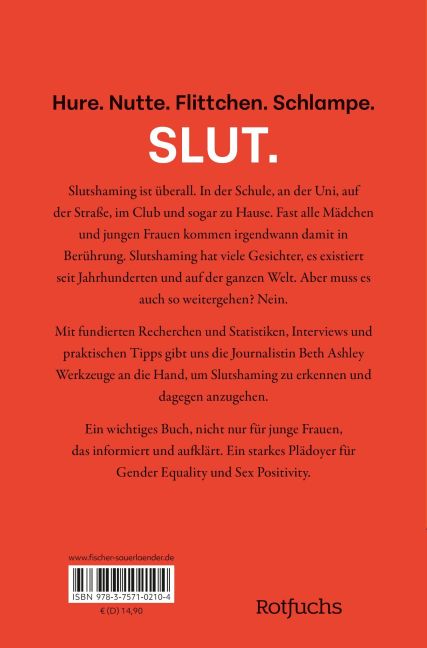 Hure. Nutte. Flittchen. Schlampe.
SLUT.

Slutshaming ist überall. In der Schule, an der Uni, auf der Straße, im Club und sogar zu Hause. Fast alle Mädchen und jungen Frauen kommen irgendwann damit in Berührung. Slutshaming hat viele Gesichter, es existiert seit Jahrhunderten und auf der ganzen Welt. Aber muss es auch so weitergehen? Nein.

Mit fundierten Recherchen und Statistiken, Interviews und praktischen Tipps gibt uns die Journalistin Beth Ashley Werkzeuge an die Hand, um Slutshaming zu erkennen und dagegen anzugehen.

Ein wichtiges Buch, nicht nur für junge Frauen, das informiert und aufklärt. Ein starkes Plädoyer für Gender Equality und Sex Positivity.

www.fischer-sauerlaender.de
ISBN 978-3-7571-0210-4
€ (D) 14,90

Rotfuchs